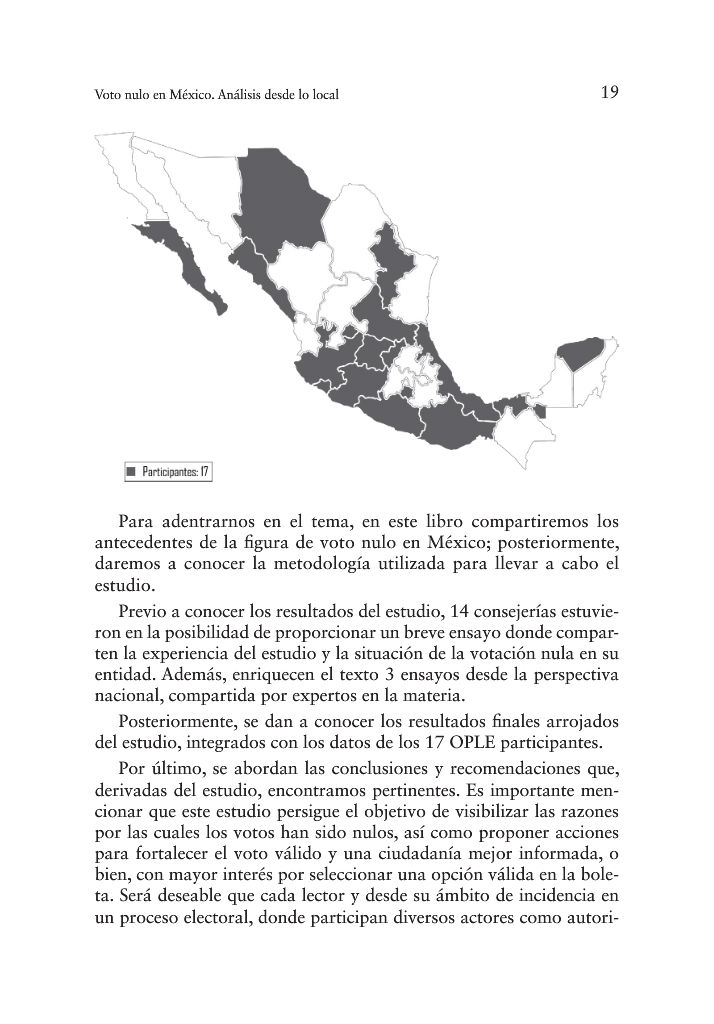 Voto nulo en México. Análisis desde lo local

19

Participantes: 17

Para adentrarnos en el tema, en este libro compartiremos los antecedentes de la figura de voto nulo en México; posteriormente, daremos a conocer la metodología utilizada para llevar a cabo el estudio.

Previo a conocer los resultados del estudio, 14 consejerías estuvieron en la posibilidad de proporcionar un breve ensayo donde comparten la experiencia del estudio y la situación de la votación nula en su entidad. Además, enriquecen el texto 3 ensayos desde la perspectiva nacional, compartida por expertos en la materia.

Posteriormente, se dan a conocer los resultados finales arrojados del estudio, integrados con los datos de los 17 OPLE participantes.

Por último, se abordan las conclusiones y recomendaciones que, derivadas del estudio, encontramos pertinentes. Es importante mencionar que este estudio persigue el objetivo de visibilizar las razones por las cuales los votos han sido nulos, así como proponer acciones para fortalecer el voto válido y una ciudadanía mejor informada, o bien, con mayor interés por seleccionar una opción válida en la boleta. Será deseable que cada lector y desde su ámbito de incidencia en un proceso electoral, donde participan diversos actores como autori-